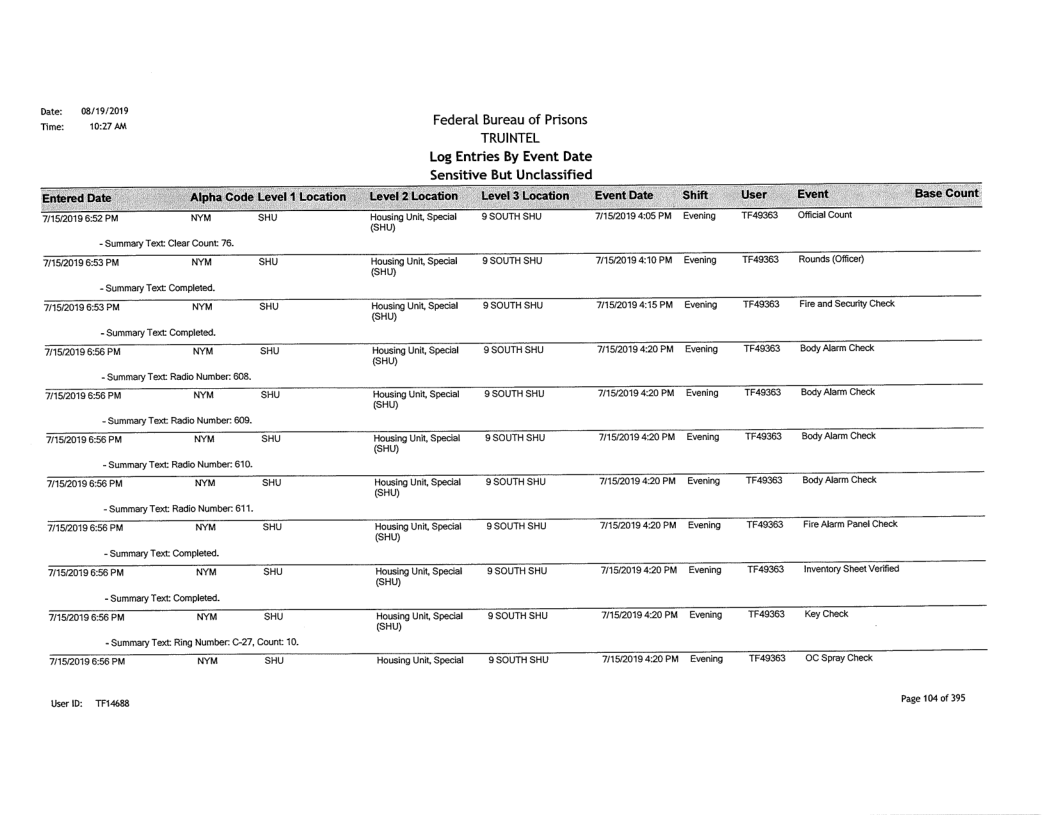 Date: 08/19/2019
Time: 10:27 AM

Federal Bureau of Prisons
TRUINTEL
Log Entries By Event Date
Sensitive But Unclassified

| Entered Date | Alpha Code | Level 1 Location | Level 2 Location | Level 3 Location | Event Date | Shift | User | Event | Base Count |
|---|---|---|---|---|---|---|---|---|---|
| 7/15/2019 6:52 PM | NYM | SHU | Housing Unit, Special (SHU) | 9 SOUTH SHU | 7/15/2019 4:05 PM | Evening | TF49363 | Official Count | |
| - Summary Text: Clear Count: 76. | | | | | | | | | |
| 7/15/2019 6:53 PM | NYM | SHU | Housing Unit, Special (SHU) | 9 SOUTH SHU | 7/15/2019 4:10 PM | Evening | TF49363 | Rounds (Officer) | |
| - Summary Text: Completed. | | | | | | | | | |
| 7/15/2019 6:53 PM | NYM | SHU | Housing Unit, Special (SHU) | 9 SOUTH SHU | 7/15/2019 4:15 PM | Evening | TF49363 | Fire and Security Check | |
| - Summary Text: Completed. | | | | | | | | | |
| 7/15/2019 6:56 PM | NYM | SHU | Housing Unit, Special (SHU) | 9 SOUTH SHU | 7/15/2019 4:20 PM | Evening | TF49363 | Body Alarm Check | |
| - Summary Text: Radio Number: 608. | | | | | | | | | |
| 7/15/2019 6:56 PM | NYM | SHU | Housing Unit, Special (SHU) | 9 SOUTH SHU | 7/15/2019 4:20 PM | Evening | TF49363 | Body Alarm Check | |
| - Summary Text: Radio Number: 609. | | | | | | | | | |
| 7/15/2019 6:56 PM | NYM | SHU | Housing Unit, Special (SHU) | 9 SOUTH SHU | 7/15/2019 4:20 PM | Evening | TF49363 | Body Alarm Check | |
| - Summary Text: Radio Number: 610. | | | | | | | | | |
| 7/15/2019 6:56 PM | NYM | SHU | Housing Unit, Special (SHU) | 9 SOUTH SHU | 7/15/2019 4:20 PM | Evening | TF49363 | Body Alarm Check | |
| - Summary Text: Radio Number: 611. | | | | | | | | | |
| 7/15/2019 6:56 PM | NYM | SHU | Housing Unit, Special (SHU) | 9 SOUTH SHU | 7/15/2019 4:20 PM | Evening | TF49363 | Fire Alarm Panel Check | |
| - Summary Text: Completed. | | | | | | | | | |
| 7/15/2019 6:56 PM | NYM | SHU | Housing Unit, Special (SHU) | 9 SOUTH SHU | 7/15/2019 4:20 PM | Evening | TF49363 | Inventory Sheet Verified | |
| - Summary Text: Completed. | | | | | | | | | |
| 7/15/2019 6:56 PM | NYM | SHU | Housing Unit, Special (SHU) | 9 SOUTH SHU | 7/15/2019 4:20 PM | Evening | TF49363 | Key Check | |
| - Summary Text: Ring Number: C-27, Count: 10. | | | | | | | | | |
| 7/15/2019 6:56 PM | NYM | SHU | Housing Unit, Special | 9 SOUTH SHU | 7/15/2019 4:20 PM | Evening | TF49363 | OC Spray Check | |

User ID: TF14688

Page 104 of 395